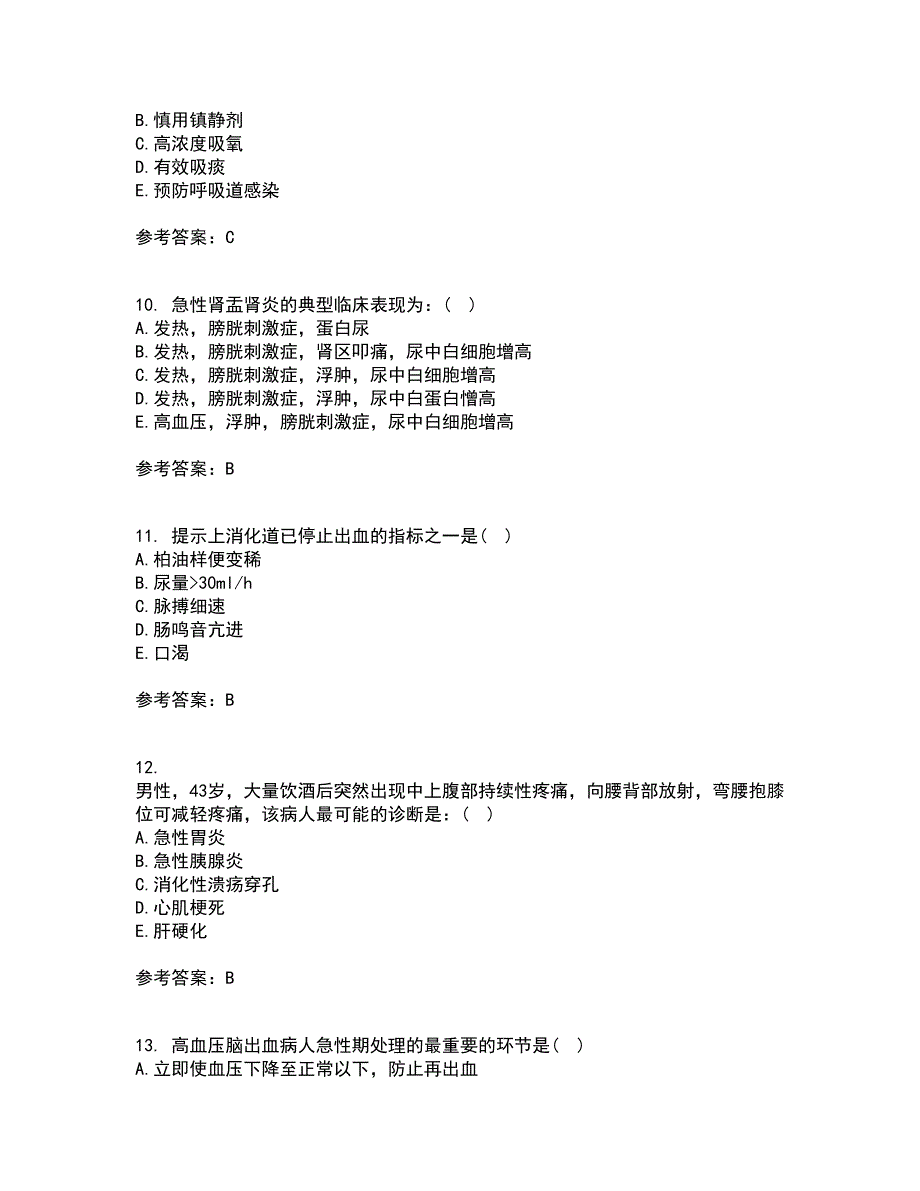 B.慎用镇静剂
C.高浓度吸氧
D.有效吸痰
E.预防呼吸道感染

参考答案：C

10. 急性肾盂肾炎的典型临床表现为：( )
A.发热，膀胱刺激症，蛋白尿
B.发热，膀胱刺激症，肾区叩痛，尿中白细胞增高
C.发热，膀胱刺激症，浮肿，尿中白细胞增高
D.发热，膀胱刺激症，浮肿，尿中白蛋白憎高
E.高血压，浮肿，膀胱刺激症，尿中白细胞增高

参考答案：B

11. 提示上消化道已停止出血的指标之一是( )
A.柏油样便变稀
B.尿量>30ml/h
C.脉搏细速
D.肠鸣音亢进
E.口渴

参考答案：B

12.
男性，43岁，大量饮酒后突然出现中上腹部持续性疼痛，向腰背部放射，弯腰抱膝位可减轻疼痛，该病人最可能的诊断是：( )
A.急性胃炎
B.急性胰腺炎
C.消化性溃疡穿孔
D.心肌梗死
E.肝硬化

参考答案：B

13. 高血压脑出血病人急性期处理的最重要的环节是( )
A.立即使血压下降至正常以下，防止再出血